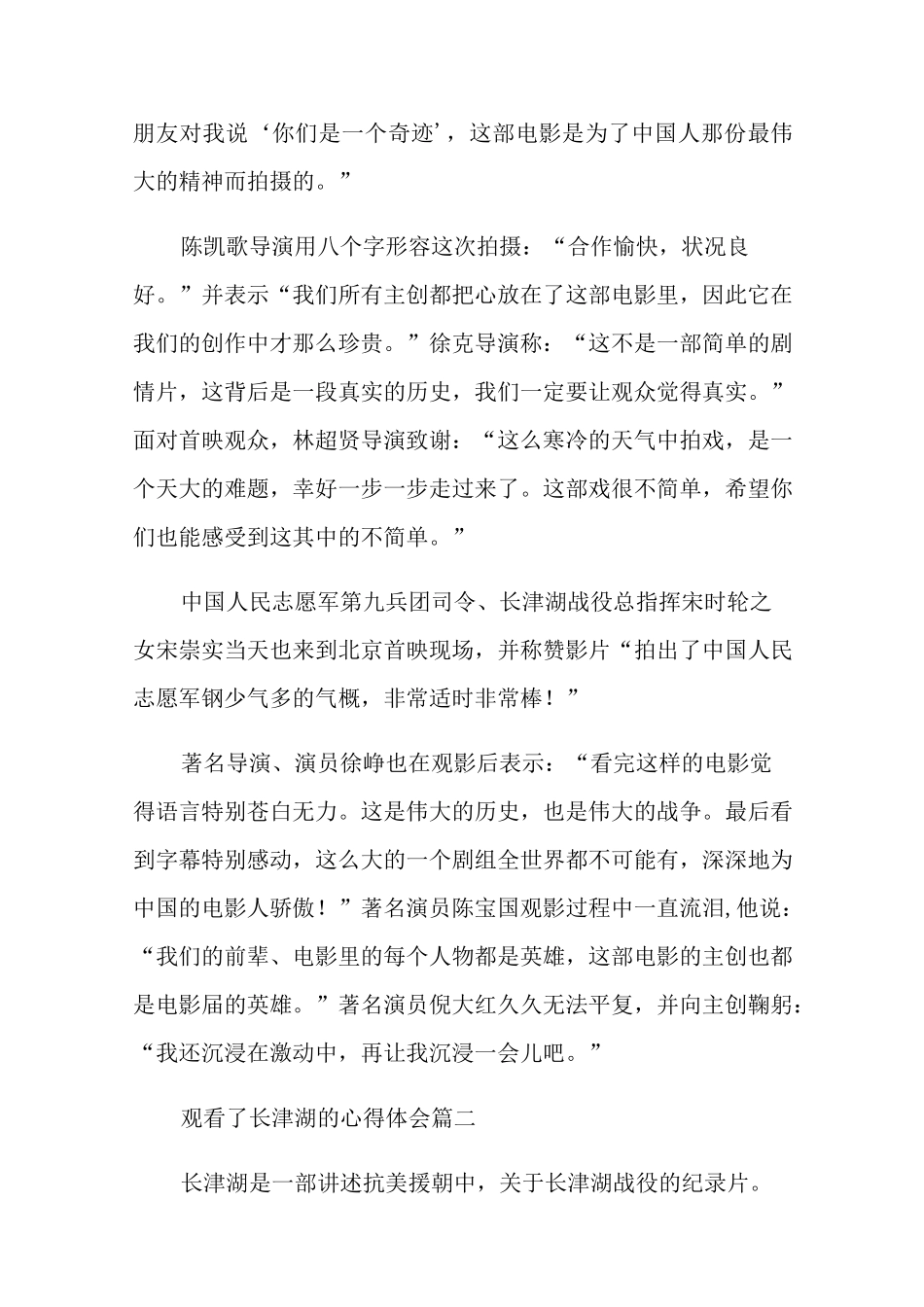 朋友对我说‘你们是一个奇迹’，这部电影是为了中国人那份最伟大的精神而拍摄的。”

陈凯歌导演用八个字形容这次拍摄：“合作愉快，状况良好。”并表示“我们所有主创都把心放在了这部电影里，因此它在我们的创作中才那么珍贵。”徐克导演称：“这不是一部简单的剧情片，这背后是一段真实的历史，我们一定要让观众觉得真实。”面对首映观众，林超贤导演致谢：“这么寒冷的天气中拍戏，是一个天大的难题，幸好一步一步走过来了。这部戏很不简单，希望你们也能感受到这其中的不简单。”

中国人民志愿军第九兵团司令、长津湖战役总指挥宋时轮之女宋崇实当天也来到北京首映现场，并称赞影片“拍出了中国人民志愿军钢少气多的气概，非常适时非常棒！”

著名导演、演员徐峥也在观影后表示：“看完这样的电影觉得语言特别苍白无力。这是伟大的历史，也是伟大的战争。最后看到字幕特别感动，这么大的一个剧组全世界都不可能有，深深地为中国的电影人骄傲！”著名演员陈宝国观影过程中一直流泪,他说：“我们的前辈、电影里的每个人物都是英雄，这部电影的主创也都是电影届的英雄。”著名演员倪大红久久无法平复，并向主创鞠躬：“我还沉浸在激动中，再让我沉浸一会儿吧。”

观看了长津湖的心得体会篇二

长津湖是一部讲述抗美援朝中，关于长津湖战役的纪录片。